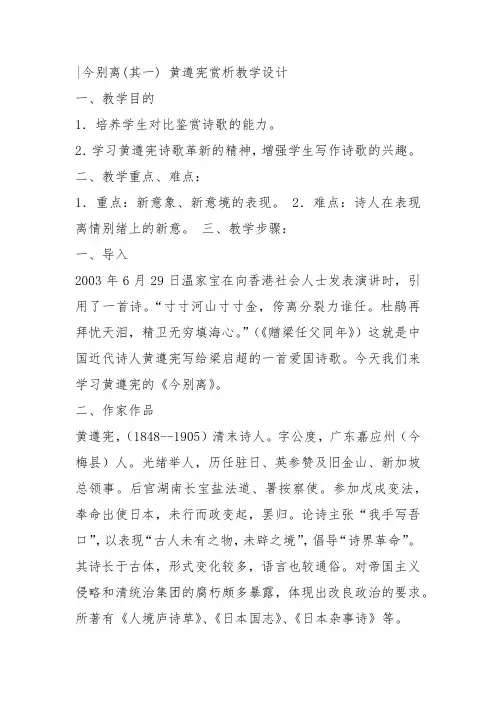 |今别离(其一) 黄遵宪赏析教学设计

一、教学目的

1. 培养学生对比鉴赏诗歌的能力。

2. 学习黄遵宪诗歌革新的精神，增强学生写作诗歌的兴趣。

二、教学重点、难点：

1. 重点：新意象、新意境的表现。 2. 难点：诗人在表现离情别绪上的新意。 三、教学步骤：

一、导入

2003 年 6 月 29 日温家宝在向香港社会人士发表演讲时，引用了一首诗。“寸寸河山寸寸金，侉离分裂力谁任。杜鹃再拜忧天泪，精卫无穷填海心。”（《赠梁任父同年》）这就是中国近代诗人黄遵宪写给梁启超的一首爱国诗歌。今天我们来学习黄遵宪的《今别离》。

二、作家作品

黄遵宪，（1848--1905）清末诗人。字公度，广东嘉应州（今梅县）人。光绪举人，历任驻日、英参赞及旧金山、新加坡总领事。后官湖南长宝盐法道、署按察使。参加戊戌变法，奉命出使日本，未行而政变起，罢归。论诗主张“我手写吾口”，以表现“古人未有之物，未辟之境”，倡导“诗界革命”。其诗长于古体，形式变化较多，语言也较通俗。对帝国主义侵略和清统治集团的腐朽颇多暴露，体现出改良政治的要求。所著有《人境庐诗草》、《日本国志》、《日本杂事诗》等。